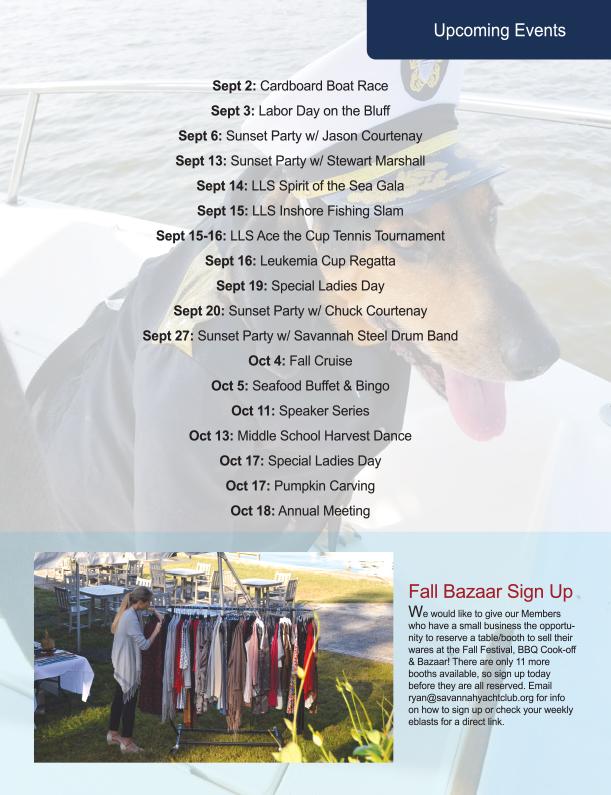 Upcoming Events

Sept 2: Cardboard Boat Race
Sept 3: Labor Day on the Bluff
Sept 6: Sunset Party w/ Jason Courtenay
Sept 13: Sunset Party w/ Stewart Marshall
Sept 14: LLS Spirit of the Sea Gala
Sept 15: LLS Inshore Fishing Slam
Sept 15-16: LLS Ace the Cup Tennis Tournament
Sept 16: Leukemia Cup Regatta
Sept 19: Special Ladies Day
Sept 20: Sunset Party w/ Chuck Courtenay
Sept 27: Sunset Party w/ Savannah Steel Drum Band
Oct 4: Fall Cruise
Oct 5: Seafood Buffet & Bingo
Oct 11: Speaker Series
Oct 13: Middle School Harvest Dance
Oct 17: Special Ladies Day
Oct 17: Pumpkin Carving
Oct 18: Annual Meeting

Fall Bazaar Sign Up

We would like to give our Members who have a small business the opportunity to reserve a table/booth to sell their wares at the Fall Festival, BBQ Cook-off & Bazaar! There are only 11 more booths available, so sign up today before they are all reserved. Email ryan@savannahyachtclub.org for info on how to sign up or check your weekly eblasts for a direct link.